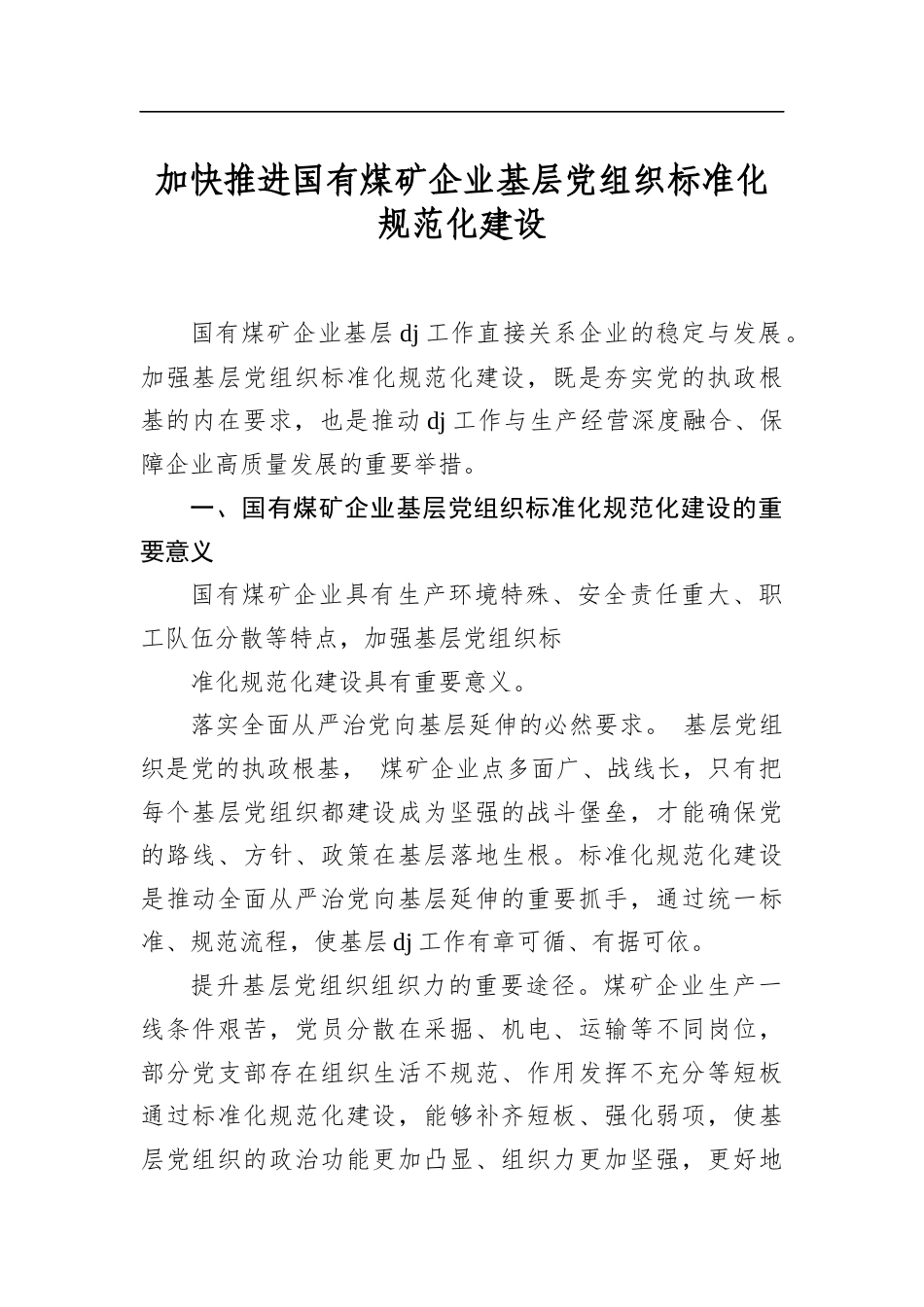 加快推进国有煤矿企业基层党组织标准化规范化建设

国有煤矿企业基层dj工作直接关系企业的稳定与发展。加强基层党组织标准化规范化建设，既是夯实党的执政根基的内在要求，也是推动dj工作与生产经营深度融合、保障企业高质量发展的重要举措。

一、国有煤矿企业基层党组织标准化规范化建设的重要意义

国有煤矿企业具有生产环境特殊、安全责任重大、职工队伍分散等特点，加强基层党组织标

准化规范化建设具有重要意义。

落实全面从严治党向基层延伸的必然要求。 基层党组织是党的执政根基， 煤矿企业点多面广、战线长，只有把每个基层党组织都建设成为坚强的战斗堡垒，才能确保党的路线、方针、政策在基层落地生根。标准化规范化建设是推动全面从严治党向基层延伸的重要抓手，通过统一标准、规范流程，使基层dj工作有章可循、有据可依。

提升基层党组织组织力的重要途径。煤矿企业生产一线条件艰苦，党员分散在采掘、机电、运输等不同岗位，部分党支部存在组织生活不规范、作用发挥不充分等短板通过标准化规范化建设，能够补齐短板、强化弱项，使基层党组织的政治功能更加凸显、组织力更加坚强，更好地